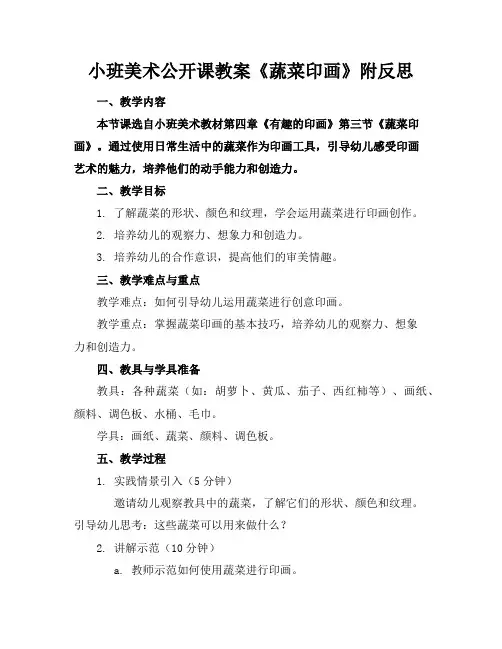 小班美术公开课教案《蔬菜印画》附反思

一、教学内容

本节课选自小班美术教材第四章《有趣的印画》第三节《蔬菜印画》。通过使用日常生活中的蔬菜作为印画工具，引导幼儿感受印画艺术的魅力，培养他们的动手能力和创造力。

二、教学目标

1. 了解蔬菜的形状、颜色和纹理，学会运用蔬菜进行印画创作。

2. 培养幼儿的观察力、想象力和创造力。

3. 培养幼儿的合作意识，提高他们的审美情趣。

三、教学难点与重点

教学难点：如何引导幼儿运用蔬菜进行创意印画。

教学重点：掌握蔬菜印画的基本技巧，培养幼儿的观察力、想象力和创造力。

四、教具与学具准备

教具：各种蔬菜（如：胡萝卜、黄瓜、茄子、西红柿等）、画纸、颜料、调色板、水桶、毛巾。

学具：画纸、蔬菜、颜料、调色板。

五、教学过程

1. 实践情景引入（5 分钟）

邀请幼儿观察教具中的蔬菜，了解它们的形状、颜色和纹理。引导幼儿思考：这些蔬菜可以用来做什么？

2. 讲解示范（10 分钟）

a. 教师示范如何使用蔬菜进行印画。